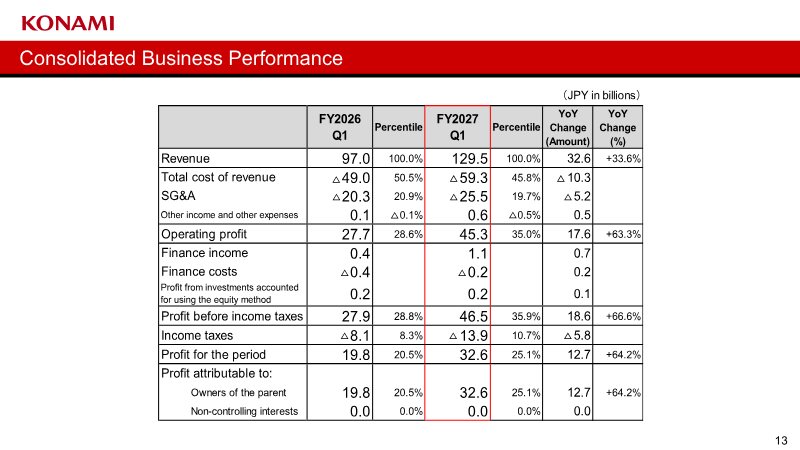 KONAMI

Consolidated Business Performance

(JPY in billions)

|  | FY2026 Q1 | Percentile | FY2027 Q1 | Percentile | YoY Change (Amount) | YoY Change (%) |
|---|---|---|---|---|---|---|
| Revenue | 97.0 | 100.0% | 129.5 | 100.0% | 32.6 | +33.6% |
| Total cost of revenue | △49.0 | 50.5% | △59.3 | 45.8% | △10.3 |  |
| SG&A | △20.3 | 20.9% | △25.5 | 19.7% | △5.2 |  |
| Other income and other expenses | 0.1 | △0.1% | 0.6 | △0.5% | 0.5 |  |
| Operating profit | 27.7 | 28.6% | 45.3 | 35.0% | 17.6 | +63.3% |
| Finance income | 0.4 |  | 1.1 |  | 0.7 |  |
| Finance costs | △0.4 |  | △0.2 |  | 0.2 |  |
| Profit from investments accounted for using the equity method | 0.2 |  | 0.2 |  | 0.1 |  |
| Profit before income taxes | 27.9 | 28.8% | 46.5 | 35.9% | 18.6 | +66.6% |
| Income taxes | △8.1 | 8.3% | △13.9 | 10.7% | △5.8 |  |
| Profit for the period | 19.8 | 20.5% | 32.6 | 25.1% | 12.7 | +64.2% |
| Profit attributable to: |  |  |  |  |  |  |
| Owners of the parent | 19.8 | 20.5% | 32.6 | 25.1% | 12.7 | +64.2% |
| Non-controlling interests | 0.0 | 0.0% | 0.0 | 0.0% | 0.0 |  |

13